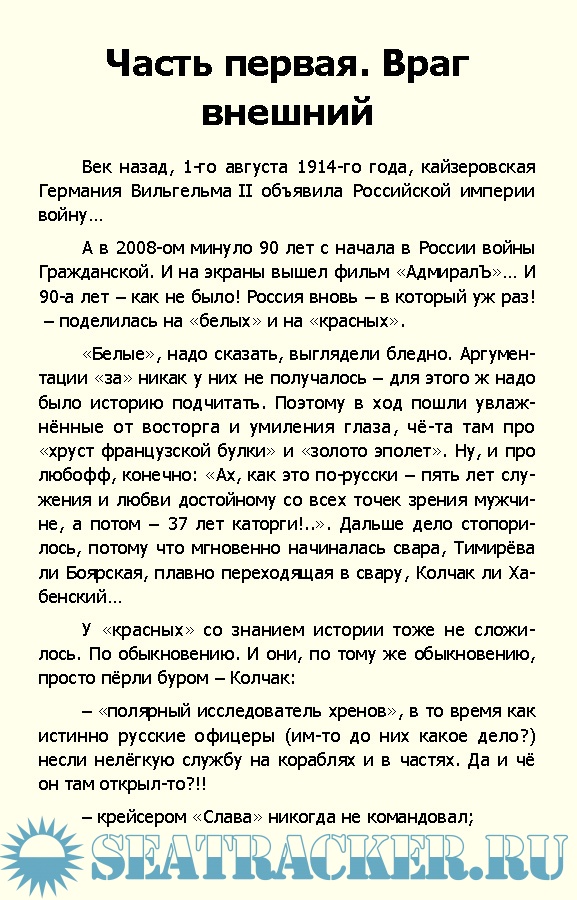 Часть первая. Враг внешний

Век назад, 1-го августа 1914-го года, кайзеровская Германия Вильгельма II объявила Российской империи войну…

А в 2008-ом минуло 90 лет с начала в России войны Гражданской. И на экраны вышел фильм «АдмиралЪ»… И 90-а лет – как не было! Россия вновь – в который уж раз! – поделилась на «белых» и на «красных».

«Белые», надо сказать, выглядели бледно. Аргументации «за» никак у них не получалось – для этого ж надо было историю подчитать. Поэтому в ход пошли увлажнённые от восторга и умиления глаза, чё-та там про «хруст французской булки» и «золото эполет». Ну, и про любофф, конечно: «Ах, как это по-русски – пять лет служения и любви достойному со всех точек зрения мужчине, а потом – 37 лет каторги!..». Дальше дело стопорилось, потому что мгновенно начиналась свара, Тимирёва ли Боярская, плавно переходящая в свару, Колчак ли Хабенский…

У «красных» со знанием истории тоже не сложилось. По обыкновению. И они, по тому же обыкновению, просто пёрли буром – Колчак:

– «полярный исследователь хренов», в то время как истинно русские офицеры (им-то до них какое дело?) несли нелёгкую службу на кораблях и в частях. Да и чё он там открыл-то?!!

– крейсером «Слава» никогда не командовал;

SEATRACKER.RU